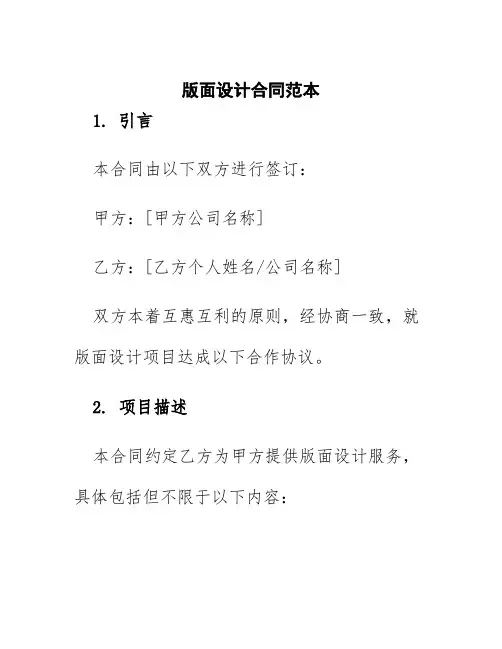 版面设计合同范本

1. 引言

本合同由以下双方进行签订：

甲方：[甲方公司名称]

乙方：[乙方个人姓名/公司名称]

双方本着互惠互利的原则，经协商一致，就版面设计项目达成以下合作协议。

2. 项目描述

本合同约定乙方为甲方提供版面设计服务，具体包括但不限于以下内容：